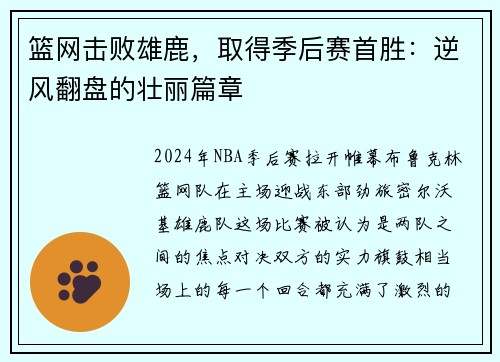 篮网击败雄鹿，取得季后赛首胜：逆风翻盘的壮丽篇章

2024年NBA季后赛拉开帷幕布鲁克林篮网队在主场迎战东部劲旅密尔沃基雄鹿队这场比赛被认为是两队之间的焦点对决双方的实力旗鼓相当场上的每一个回合都充满了激烈的